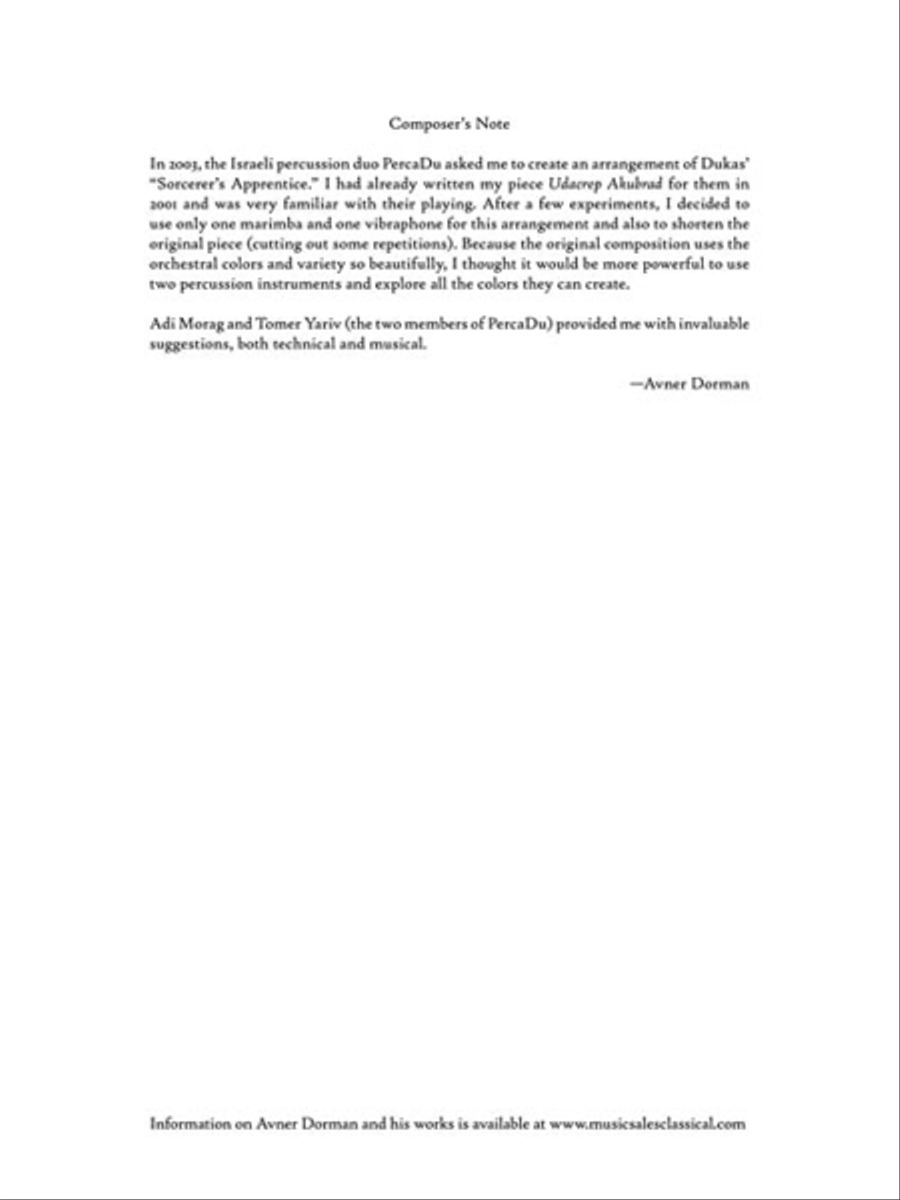 Composer's Note

In 2003, the Israeli percussion duo PercaDu asked me to create an arrangement of Dukas' "Sorcerer's Apprentice." I had already written my piece Udacrep Akubrad for them in 2001 and was very familiar with their playing. After a few experiments, I decided to use only one marimba and one vibraphone for this arrangement and also to shorten the original piece (cutting out some repetitions). Because the original composition uses the orchestral colors and variety so beautifully, I thought it would be more powerful to use two percussion instruments and explore all the colors they can create.

Adi Morag and Tomer Yariv (the two members of PercaDu) provided me with invaluable suggestions, both technical and musical.

—Avner Dorman

Information on Avner Dorman and his works is available at www.musicsalesclassical.com